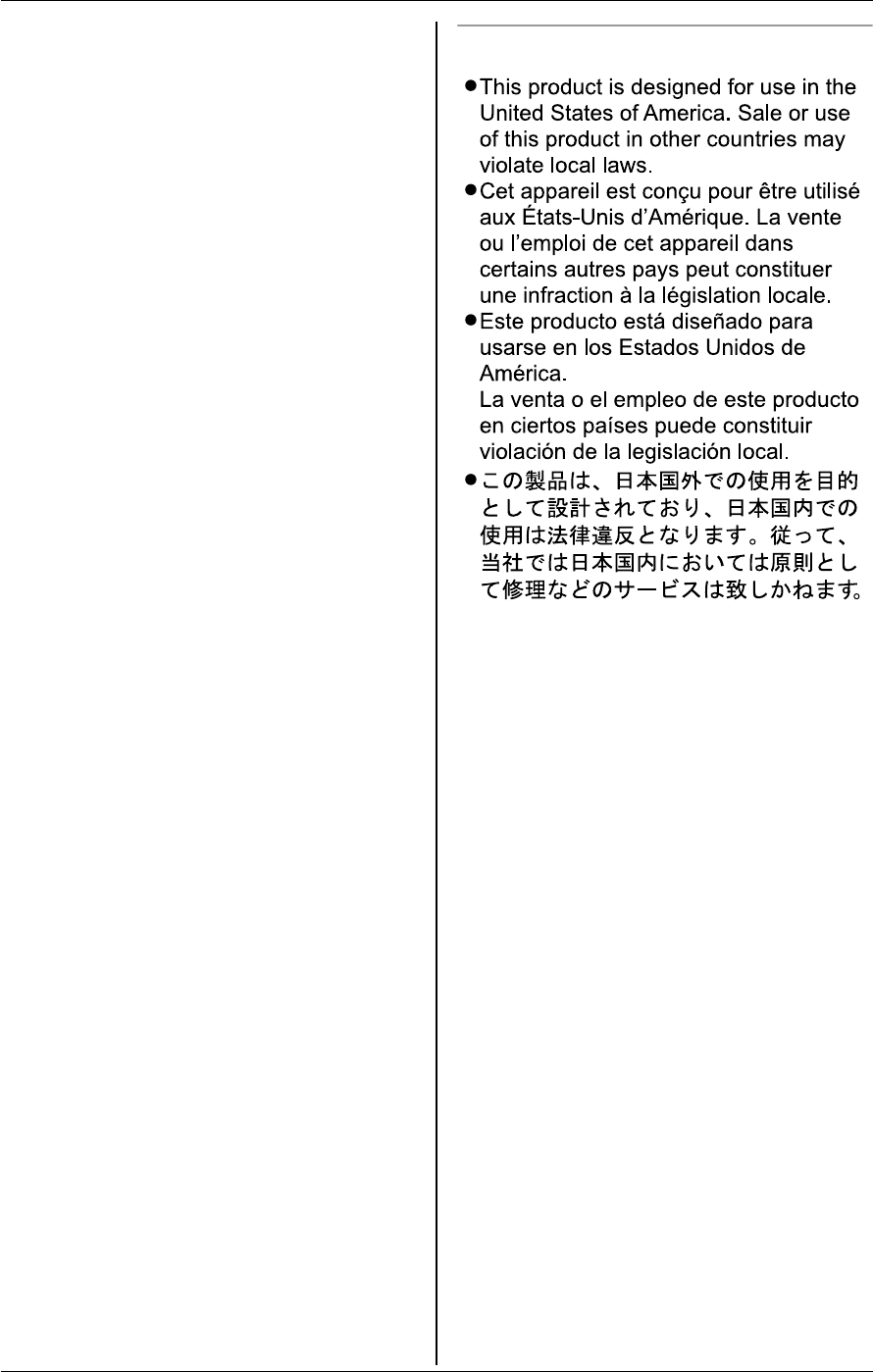 • This product is designed for use in the United States of America. Sale or use of this product in other countries may violate local laws.
• Cet appareil est conçu pour être utilisé aux États-Unis d'Amérique. La vente ou l'emploi de cet appareil dans certains autres pays peut constituer une infraction à la législation locale.
• Este producto está diseñado para usarse en los Estados Unidos de América.
La venta o el empleo de este producto en ciertos países puede constituir violación de la legislación local.
• この製品は、日本国外での使用を目的として設計されており、日本国内での使用は法律違反となります。従って、当社では日本国内においては原則として修理などのサービスは致しかねます。